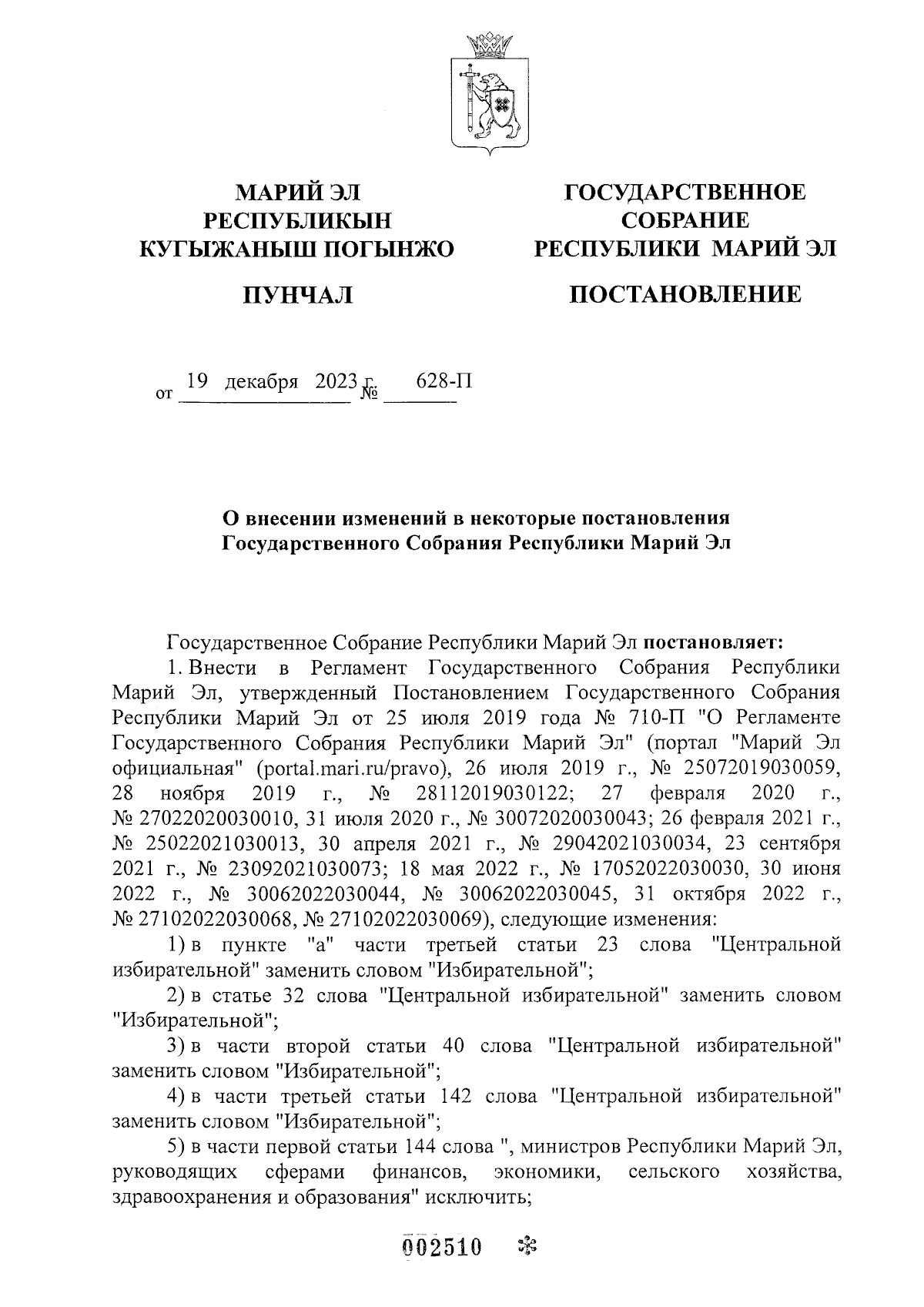 МАРИЙ ЭЛ
РЕСПУБЛИКЫН
КУГЫЖАНЫШ ПОГЫНЖО

ПУНЧАЛ

ГОСУДАРСТВЕННОЕ
СОБРАНИЕ
РЕСПУБЛИКИ МАРИЙ ЭЛ

ПОСТАНОВЛЕНИЕ

от 19 декабря 2023 г. № 628-П

О внесении изменений в некоторые постановления Государственного Собрания Республики Марий Эл

Государственное Собрание Республики Марий Эл постановляет:

1. Внести в Регламент Государственного Собрания Республики Марий Эл, утвержденный Постановлением Государственного Собрания Республики Марий Эл от 25 июля 2019 года № 710-П "О Регламенте Государственного Собрания Республики Марий Эл" (портал "Марий Эл официальная" (portal.mari.ru/pravo), 26 июля 2019 г., № 25072019030059, 28 ноября 2019 г., № 28112019030122; 27 февраля 2020 г., № 27022020030010, 31 июля 2020 г., № 30072020030043; 26 февраля 2021 г., № 25022021030013, 30 апреля 2021 г., № 29042021030034, 23 сентября 2021 г., № 23092021030073; 18 мая 2022 г., № 17052022030030, 30 июня 2022 г., № 30062022030044, № 30062022030045, 31 октября 2022 г., № 27102022030068, № 27102022030069), следующие изменения:

1) в пункте "а" части третьей статьи 23 слова "Центральной избирательной" заменить словом "Избирательной";

2) в статье 32 слова "Центральной избирательной" заменить словом "Избирательной";

3) в части второй статьи 40 слова "Центральной избирательной" заменить словом "Избирательной";

4) в части третьей статьи 142 слова "Центральной избирательной" заменить словом "Избирательной";

5) в части первой статьи 144 слова ", министров Республики Марий Эл, руководящих сферами финансов, экономики, сельского хозяйства, здравоохранения и образования" исключить;

002510